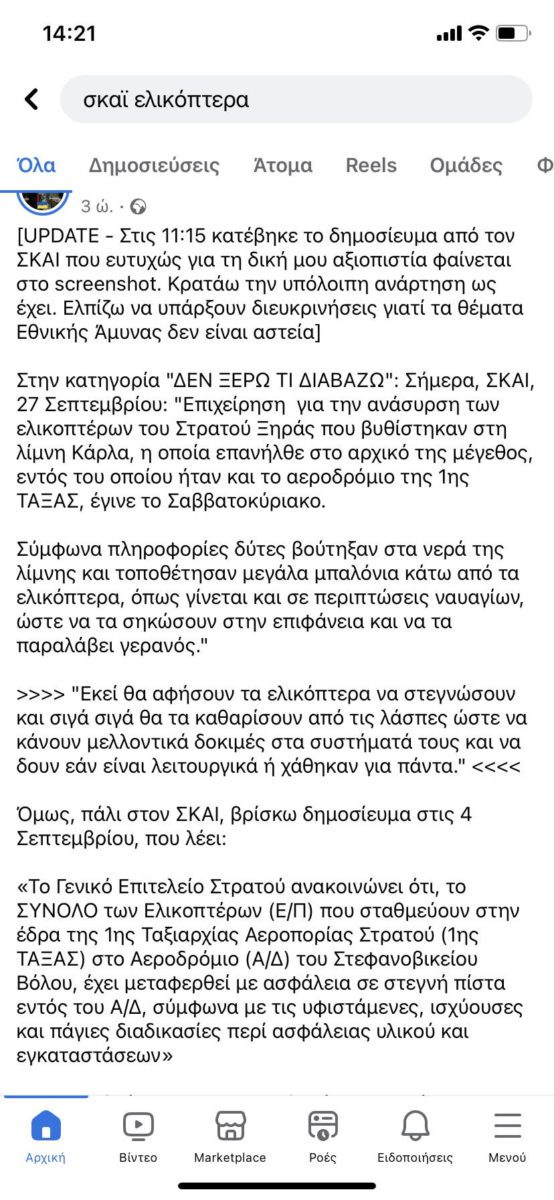 14:21

σκαϊ ελικόπτερα

Όλα Δημοσιεύσεις Άτομα Reels Ομάδες Φ

3 ώ. ·

[UPDATE - Στις 11:15 κατέβηκε το δημοσίευμα από τον ΣΚΑΙ που ευτυχώς για τη δική μου αξιοπιστία φαίνεται στο screenshot. Κρατάω την υπόλοιπη ανάρτηση ως έχει. Ελπίζω να υπάρξουν διευκρινήσεις γιατί τα θέματα Εθνικής Άμυνας δεν είναι αστεία]

Στην κατηγορία "ΔΕΝ ΞΕΡΩ ΤΙ ΔΙΑΒΑΖΩ": Σήμερα, ΣΚΑΙ, 27 Σεπτεμβρίου: "Επιχείρηση για την ανάσυρση των ελικοπτέρων του Στρατού Ξηράς που βυθίστηκαν στη λίμνη Κάρλα, η οποία επανήλθε στο αρχικό της μέγεθος, εντός του οποίου ήταν και το αεροδρόμιο της 1ης ΤΑΞΑΣ, έγινε το Σαββατοκύριακο.

Σύμφωνα πληροφορίες δύτες βούτηξαν στα νερά της λίμνης και τοποθέτησαν μεγάλα μπαλόνια κάτω από τα ελικόπτερα, όπως γίνεται και σε περιπτώσεις ναυαγίων, ώστε να τα σηκώσουν στην επιφάνεια και να τα παραλάβει γερανός."

>>>> "Εκεί θα αφήσουν τα ελικόπτερα να στεγνώσουν και σιγά σιγά θα τα καθαρίσουν από τις λάσπες ώστε να κάνουν μελλοντικά δοκιμές στα συστήματά τους και να δουν εάν είναι λειτουργικά ή χάθηκαν για πάντα." <<<<

Όμως, πάλι στον ΣΚΑΙ, βρίσκω δημοσίευμα στις 4 Σεπτεμβρίου, που λέει:

«Το Γενικό Επιτελείο Στρατού ανακοινώνει ότι, το ΣΥΝΟΛΟ των Ελικοπτέρων (Ε/Π) που σταθμεύουν στην έδρα της 1ης Ταξιαρχίας Αεροπορίας Στρατού (1ης ΤΑΞΑΣ) στο Αεροδρόμιο (Α/Δ) του Στεφανοβικείου Βόλου, έχει μεταφερθεί με ασφάλεια σε στεγνή πίστα εντός του Α/Δ, σύμφωνα με τις υφιστάμενες, ισχύουσες και πάγιες διαδικασίες περί ασφάλειας υλικού και εγκαταστάσεων»

Αρχική Βίντεο Marketplace Ροές Ειδοποιήσεις Μενού